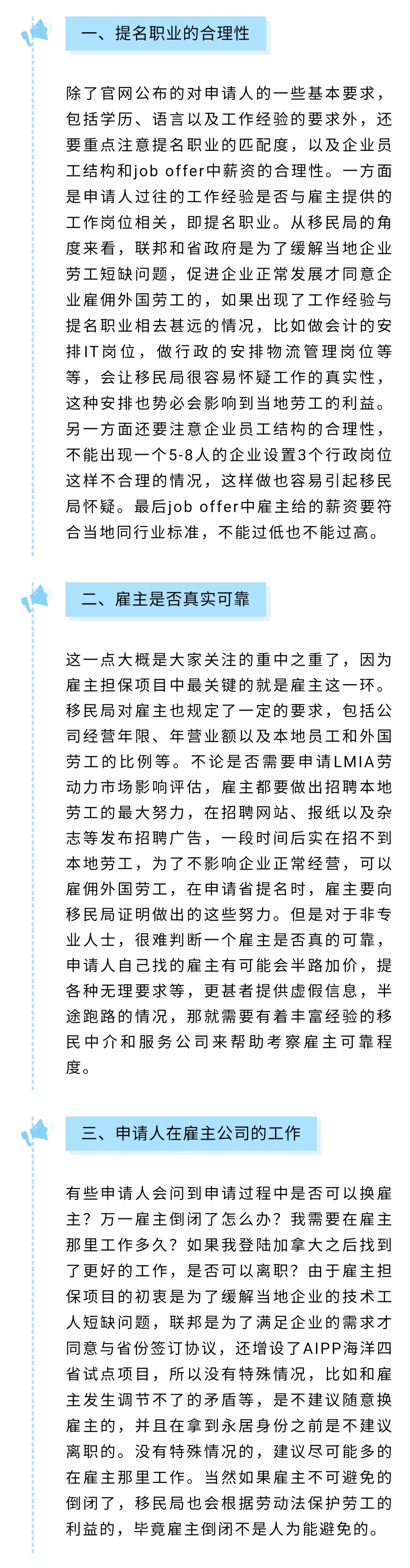 一、提名职业的合理性

除了官网公布的对申请人的一些基本要求，包括学历、语言以及工作经验的要求外，还要重点注意提名职业的匹配度，以及企业员工结构和job offer中薪资的合理性。一方面是申请人过往的工作经验是否与雇主提供的工作岗位相关，即提名职业。从移民局的角度来看，联邦和省政府是为了缓解当地企业劳工短缺问题，促进企业正常发展才同意企业雇佣外国劳工的，如果出现了工作经验与提名职业相去甚远的情况，比如做会计的安排IT岗位，做行政的安排物流管理岗位等等，会让移民局很容易怀疑工作的真实性，这种安排也势必会影响到当地劳工的利益。另一方面还要注意企业员工结构的合理性，不能出现一个5-8人的企业设置3个行政岗位这样不合理的情况，这样做也容易引起移民局怀疑。最后job offer中雇主给的薪资要符合当地同行业标准，不能过低也不能过高。

二、雇主是否真实可靠

这一点大概是大家关注的重中之重了，因为雇主担保项目中最关键的就是雇主这一环。移民局对雇主也规定了一定的要求，包括公司经营年限、年营业额以及本地员工和外国劳工的比例等。不论是否需要申请LMIA劳动力市场影响评估，雇主都要做出招聘本地劳工的最大努力，在招聘网站、报纸以及杂志等发布招聘广告，一段时间后实在招不到本地劳工，为了不影响企业正常经营，可以雇佣外国劳工，在申请省提名时，雇主要向移民局证明做出的这些努力。但是对于非专业人士，很难判断一个雇主是否真的可靠，申请人自己找的雇主有可能会半路加价，提各种无理要求等，更甚者提供虚假信息，半途跑路的情况，那就需要有着丰富经验的移民中介和服务公司来帮助考察雇主可靠程度。

三、申请人在雇主公司的工作

有些申请人会问到申请过程中是否可以换雇主？万一雇主倒闭了怎么办？我需要在雇主那里工作多久？如果我登陆加拿大之后找到了更好的工作，是否可以离职？由于雇主担保项目的初衷是为了缓解当地企业的技术工人短缺问题，联邦是为了满足企业的需求才同意与省份签订协议，还增设了AIPP海洋四省试点项目，所以没有特殊情况，比如和雇主发生调节不了的矛盾等，是不建议随意换雇主的，并且在拿到永居身份之前是不建议离职的。没有特殊情况的，建议尽可能多的在雇主那里工作。当然如果雇主不可避免的倒闭了，移民局也会根据劳动法保护劳工的利益的，毕竟雇主倒闭不是人为能避免的。